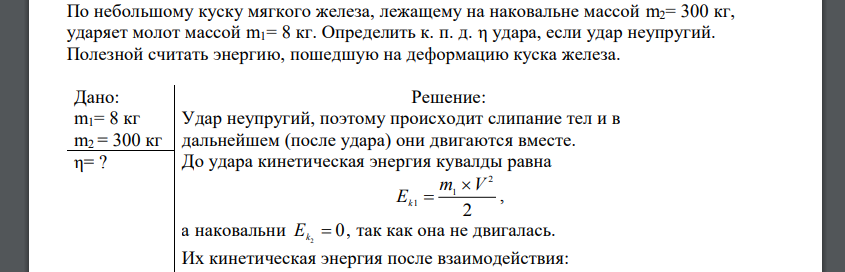 По небольшому куску мягкого железа, лежащему на наковальне массой $m_2$= 300 кг, ударяет молот массой $m_1$= 8 кг. Определить к. п. д. η удара, если удар неупругий. Полезной считать энергию, пошедшую на деформацию куска железа.

Дано:
$m_1$= 8 кг
$m_2$ = 300 кг
η= ?

Решение:
Удар неупругий, поэтому происходит слипание тел и в дальнейшем (после удара) они двигаются вместе.
До удара кинетическая энергия кувалды равна
$E_{k1} = \frac{m_1 \times V^2}{2}$,
а наковальни $E_{k_2} = 0$, так как она не двигалась.
Их кинетическая энергия после взаимодействия: